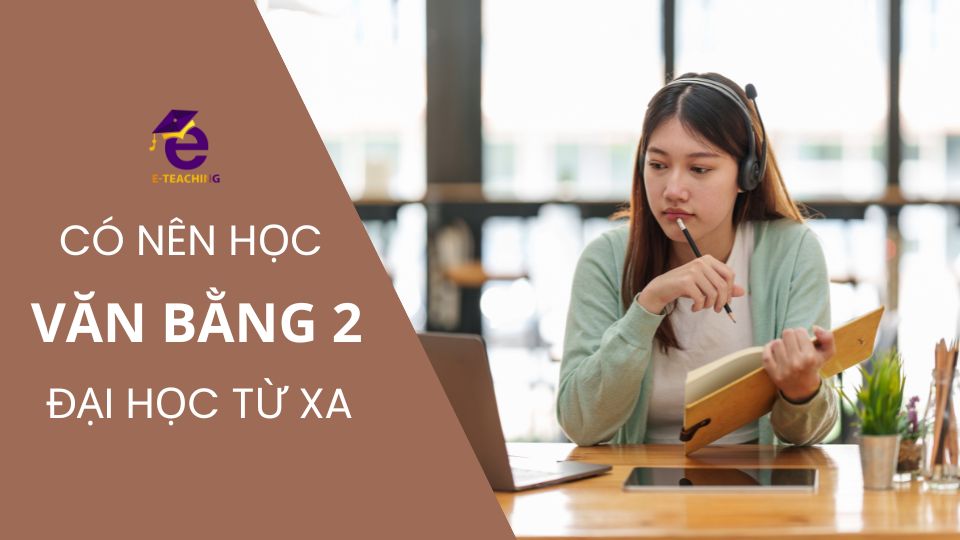 E-TEACHING

CÓ NÊN HỌC
VĂN BẰNG 2
ĐẠI HỌC TỪ XA